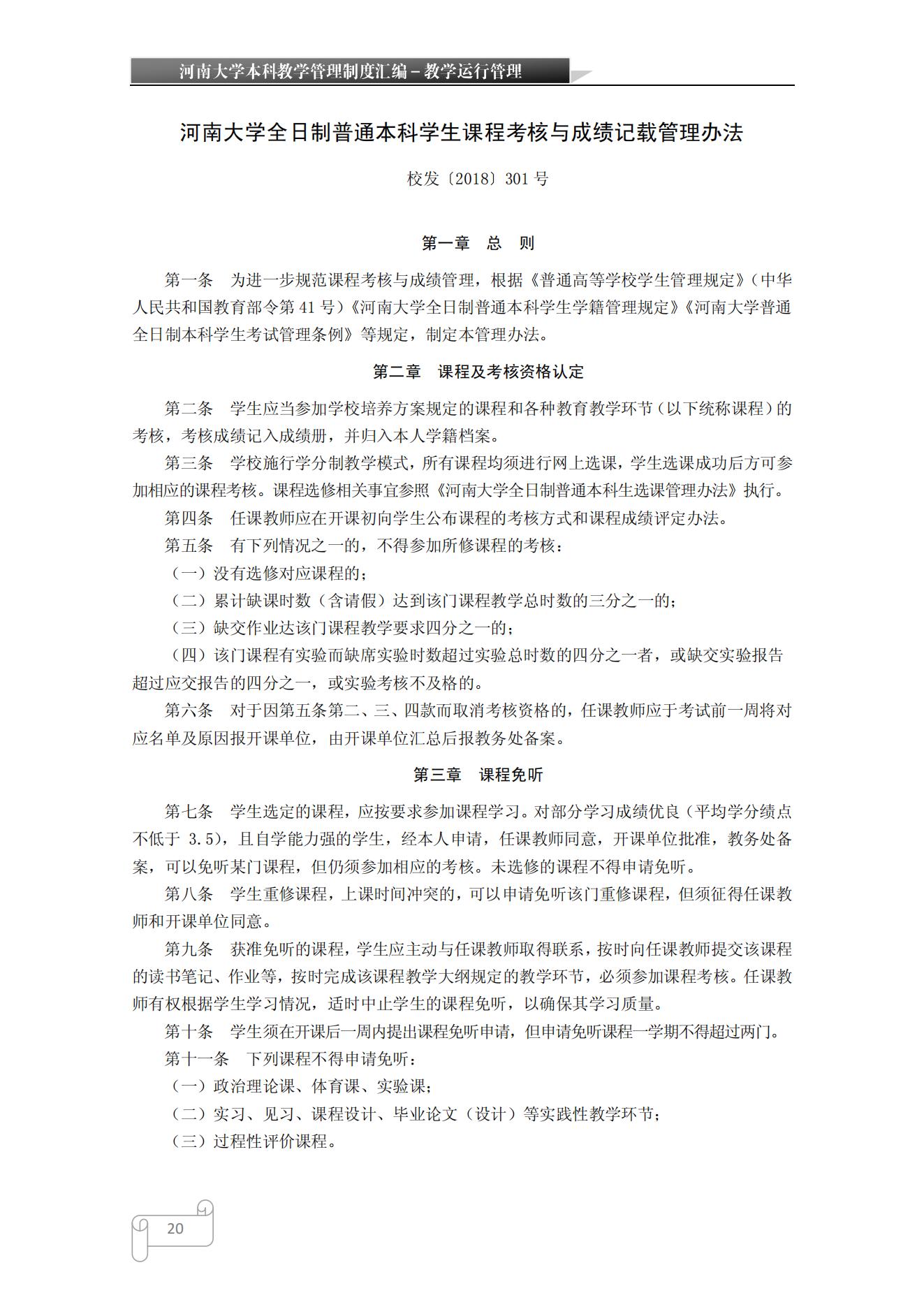 河南大学本科教学管理制度汇编－教学运行管理

河南大学全日制普通本科学生课程考核与成绩记载管理办法

校发〔2018〕301 号

第一章　总　则

第一条　为进一步规范课程考核与成绩管理，根据《普通高等学校学生管理规定》（中华人民共和国教育部令第 41 号）《河南大学全日制普通本科学生学籍管理规定》《河南大学普通全日制本科学生考试管理条例》等规定，制定本管理办法。

第二章　课程及考核资格认定

第二条　学生应当参加学校培养方案规定的课程和各种教育教学环节（以下统称课程）的考核，考核成绩记入成绩册，并归入本人学籍档案。

第三条　学校施行学分制教学模式，所有课程均须进行网上选课，学生选课成功后方可参加相应的课程考核。课程选修相关事宜参照《河南大学全日制普通本科生选课管理办法》执行。

第四条　任课教师应在开课初向学生公布课程的考核方式和课程成绩评定办法。

第五条　有下列情况之一的，不得参加所修课程的考核：

（一）没有选修对应课程的；

（二）累计缺课时数（含请假）达到该门课程教学总时数的三分之一的；

（三）缺交作业达该门课程教学要求四分之一的；

（四）该门课程有实验而缺席实验时数超过实验总时数的四分之一者，或缺交实验报告超过应交报告的四分之一，或实验考核不及格的。

第六条　对于因第五条第二、三、四款而取消考核资格的，任课教师应于考试前一周将对应名单及原因报开课单位，由开课单位汇总后报教务处备案。

第三章　课程免听

第七条　学生选定的课程，应按要求参加课程学习。对部分学习成绩优良（平均学分绩点不低于 3.5），且自学能力强的学生，经本人申请，任课教师同意，开课单位批准，教务处备案，可以免听某门课程，但仍须参加相应的考核。未选修的课程不得申请免听。

第八条　学生重修课程，上课时间冲突的，可以申请免听该门重修课程，但须征得任课教师和开课单位同意。

第九条　获准免听的课程，学生应主动与任课教师取得联系，按时向任课教师提交该课程的读书笔记、作业等，按时完成该课程教学大纲规定的教学环节，必须参加课程考核。任课教师有权根据学生学习情况，适时中止学生的课程免听，以确保其学习质量。

第十条　学生须在开课后一周内提出课程免听申请，但申请免听课程一学期不得超过两门。

第十一条　下列课程不得申请免听：

（一）政治理论课、体育课、实验课；

（二）实习、见习、课程设计、毕业论文（设计）等实践性教学环节；

（三）过程性评价课程。

20